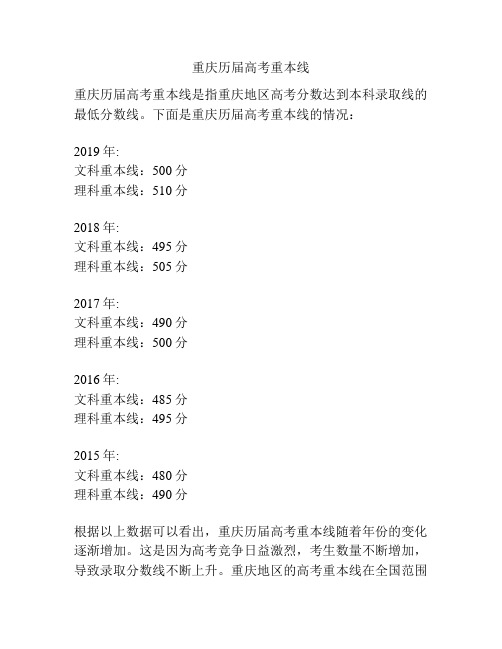 重庆历届高考重本线

重庆历届高考重本线是指重庆地区高考分数达到本科录取线的最低分数线。下面是重庆历届高考重本线的情况：

2019 年:
文科重本线：500 分
理科重本线：510 分

2018 年:
文科重本线：495 分
理科重本线：505 分

2017 年:
文科重本线：490 分
理科重本线：500 分

2016 年:
文科重本线：485 分
理科重本线：495 分

2015 年:
文科重本线：480 分
理科重本线：490 分

根据以上数据可以看出，重庆历届高考重本线随着年份的变化逐渐增加。这是因为高考竞争日益激烈，考生数量不断增加，导致录取分数线不断上升。重庆地区的高考重本线在全国范围